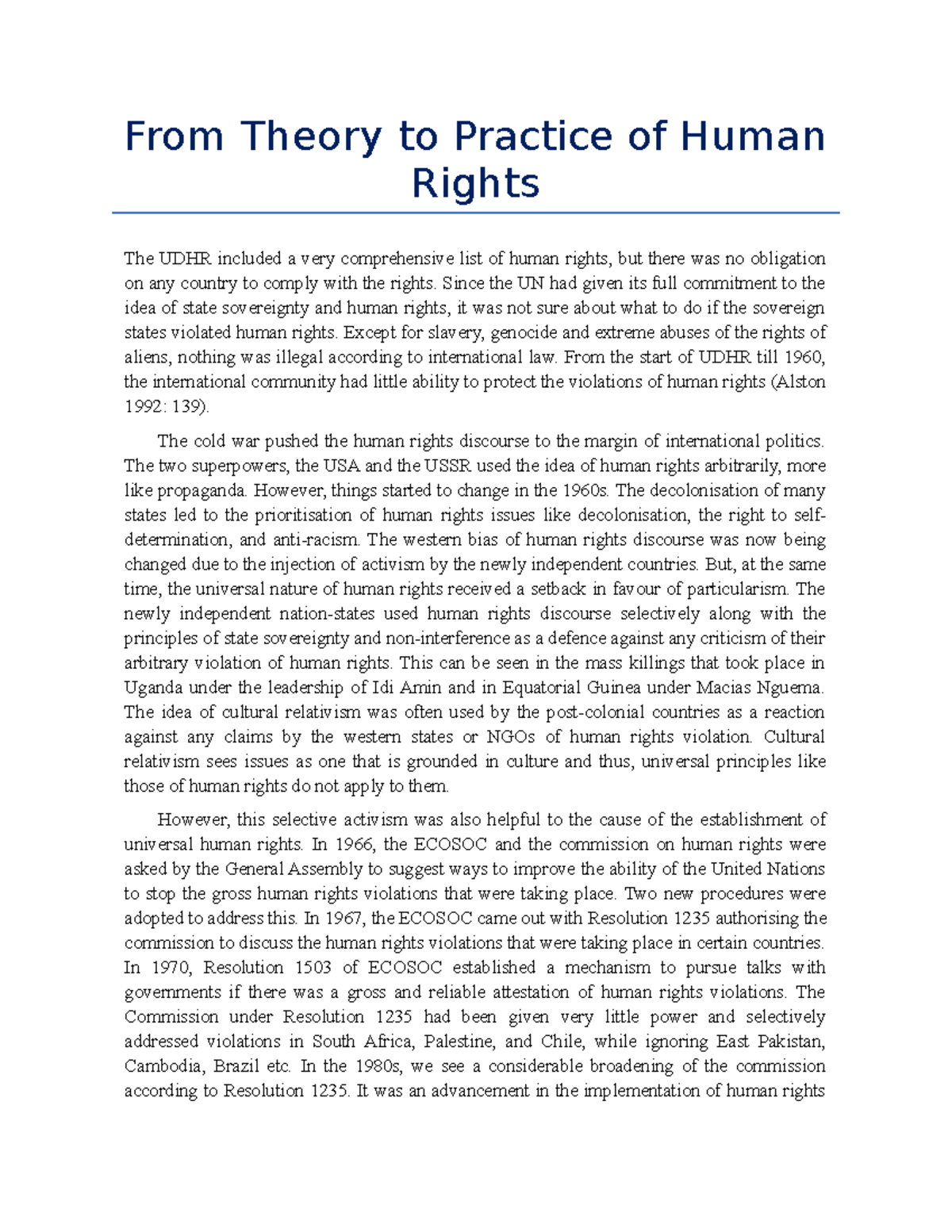 From Theory to Practice of Human Rights

The UDHR included a very comprehensive list of human rights, but there was no obligation on any country to comply with the rights. Since the UN had given its full commitment to the idea of state sovereignty and human rights, it was not sure about what to do if the sovereign states violated human rights. Except for slavery, genocide and extreme abuses of the rights of aliens, nothing was illegal according to international law. From the start of UDHR till 1960, the international community had little ability to protect the violations of human rights (Alston 1992: 139).

The cold war pushed the human rights discourse to the margin of international politics. The two superpowers, the USA and the USSR used the idea of human rights arbitrarily, more like propaganda. However, things started to change in the 1960s. The decolonisation of many states led to the prioritisation of human rights issues like decolonisation, the right to self-determination, and anti-racism. The western bias of human rights discourse was now being changed due to the injection of activism by the newly independent countries. But, at the same time, the universal nature of human rights received a setback in favour of particularism. The newly independent nation-states used human rights discourse selectively along with the principles of state sovereignty and non-interference as a defence against any criticism of their arbitrary violation of human rights. This can be seen in the mass killings that took place in Uganda under the leadership of Idi Amin and in Equatorial Guinea under Macias Nguema. The idea of cultural relativism was often used by the post-colonial countries as a reaction against any claims by the western states or NGOs of human rights violation. Cultural relativism sees issues as one that is grounded in culture and thus, universal principles like those of human rights do not apply to them.

However, this selective activism was also helpful to the cause of the establishment of universal human rights. In 1966, the ECOSOC and the commission on human rights were asked by the General Assembly to suggest ways to improve the ability of the United Nations to stop the gross human rights violations that were taking place. Two new procedures were adopted to address this. In 1967, the ECOSOC came out with Resolution 1235 authorising the commission to discuss the human rights violations that were taking place in certain countries. In 1970, Resolution 1503 of ECOSOC established a mechanism to pursue talks with governments if there was a gross and reliable attestation of human rights violations. The Commission under Resolution 1235 had been given very little power and selectively addressed violations in South Africa, Palestine, and Chile, while ignoring East Pakistan, Cambodia, Brazil etc. In the 1980s, we see a considerable broadening of the commission according to Resolution 1235. It was an advancement in the implementation of human rights